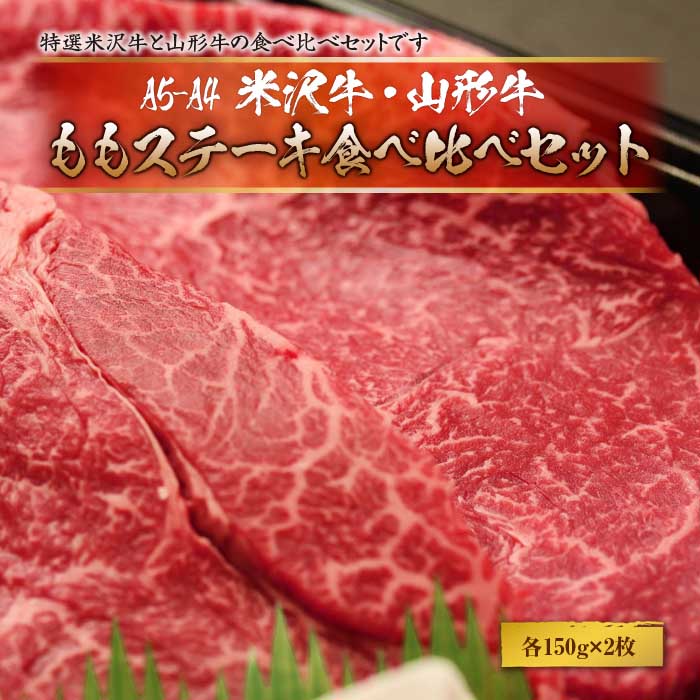 特選米沢牛と山形牛の食べ比べセットです

A5-A4 米沢牛・山形牛
ももステーキ食べ比べセット

各150g×2枚